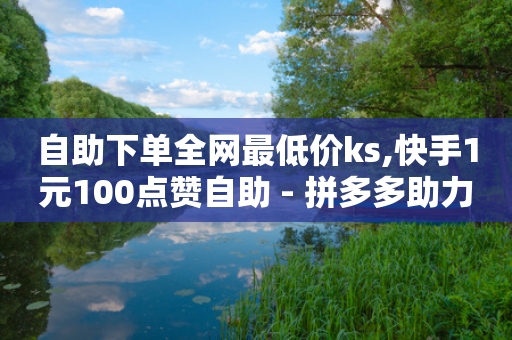 自助下单全网最低价ks,快手1元100点赞自助 - 拼多多助力